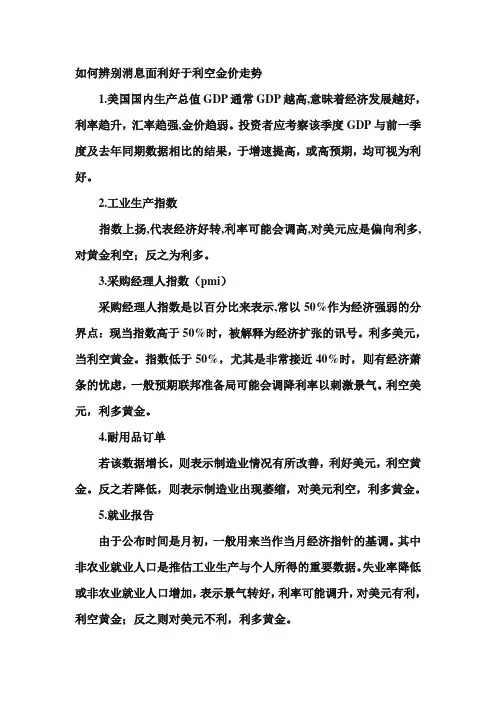 如何辨别消息面利好于利空金价走势

1.美国国内生产总值 GDP 通常 GDP 越高,意味着经济发展越好,利率趋升,汇率趋强,金价趋弱。投资者应考察该季度 GDP 与前一季度及去年同期数据相比的结果,于增速提高,或高预期,均可视为利好。

2.工业生产指数

指数上扬,代表经济好转,利率可能会调高,对美元应是偏向利多,对黄金利空;反之为利多。

3.采购经理人指数(pmi)

采购经理人指数是以百分比来表示,常以 50%作为经济强弱的分界点:现当指数高于 50%时,被解释为经济扩张的讯号。利多美元,当利空黄金。指数低于 50%,尤其是非常接近 40%时,则有经济萧条的忧虑,一般预期联邦准备局可能会调降利率以刺激景气。利空美元,利多黄金。

4.耐用品订单

若该数据增长,则表示制造业情况有所改善,利好美元,利空黄金。反之若降低,则表示制造业出现萎缩,对美元利空,利多黄金。

5.就业报告

由于公布时间是月初,一般用来当作当月经济指针的基调。其中非农业就业人口是推估工业生产与个人所得的重要数据。失业率降低或非农业就业人口增加,表示景气转好,利率可能调升,对美元有利,利空黄金;反之则对美元不利,利多黄金。